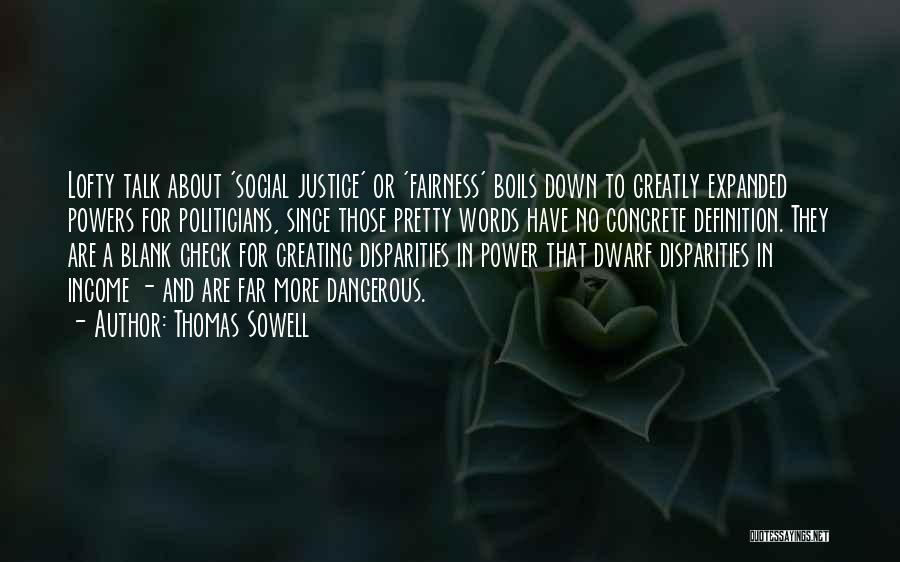 Lofty talk about 'social justice' or 'fairness' boils down to greatly expanded powers for politicians, since those pretty words have no concrete definition. They are a blank check for creating disparities in power that dwarf disparities in income - and are far more dangerous.
- Author: Thomas Sowell

QUOTESSAYINGS.NET